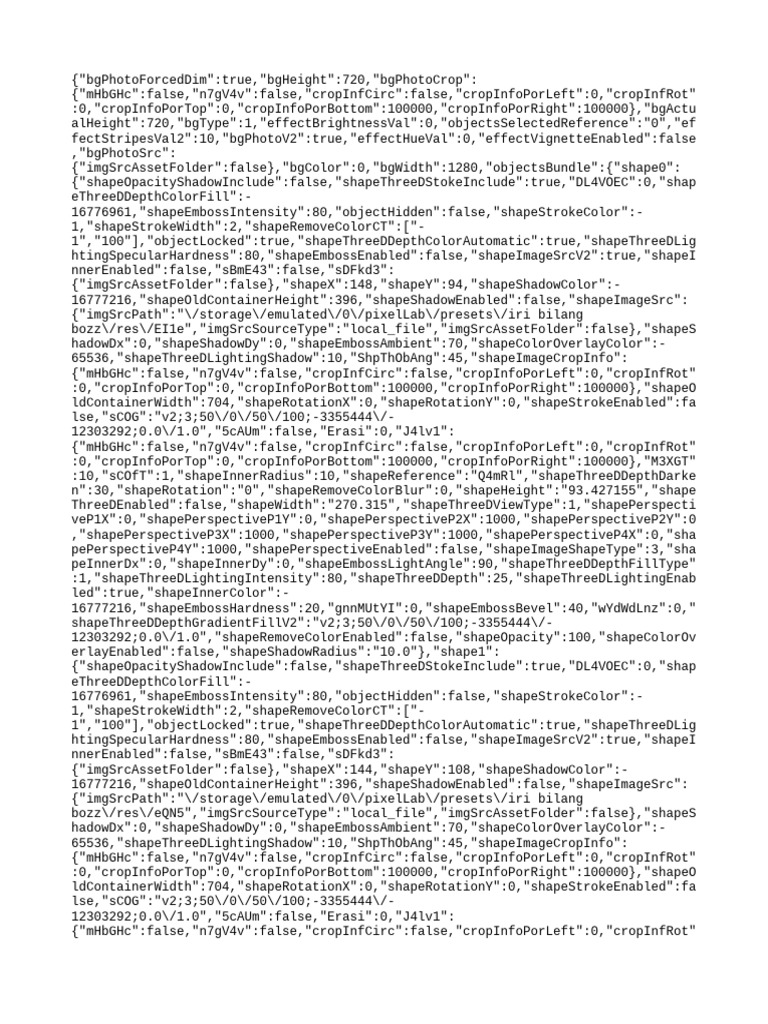 {"bgPhotoForcedDim":true,"bgHeight":720,"bgPhotoCrop":
{"mHbGHc":false,"n7gV4v":false,"cropInfCirc":false,"cropInfoPorLeft":0,"cropInfRot":0,"cropInfoPorTop":0,"cropInfoPorBottom":100000,"cropInfoPorRight":100000},"bgActualHeight":720,"bgType":1,"effectBrightnessVal":0,"objectsSelectedReference":"0","effectStripesVal2":10,"bgPhotoV2":true,"effectHueVal":0,"effectVignetteEnabled":false,"bgPhotoSrc":
{"imgSrcAssetFolder":false},"bgColor":0,"bgWidth":1280,"objectsBundle":{"shape0":
{"shapeOpacityShadowInclude":false,"shapeThreeDStokeInclude":true,"DL4VOEC":0,"shapeThreeDDepthColorFill":-
16776961,"shapeEmbossIntensity":80,"objectHidden":false,"shapeStrokeColor":-
1,"shapeStrokeWidth":2,"shapeRemoveColorCT":["-
1","100"],"objectLocked":true,"shapeThreeDDepthColorAutomatic":true,"shapeThreeDLightingSpecularHardness":80,"shapeEmbossEnabled":false,"shapeImageSrcV2":true,"shapeInnerEnabled":false,"sBmE43":false,"sDFkd3":
{"imgSrcAssetFolder":false},"shapeX":148,"shapeY":94,"shapeShadowColor":-
16777216,"shapeOldContainerHeight":396,"shapeShadowEnabled":false,"shapeImageSrc":
{"imgSrcPath":"\/storage\/emulated\/0\/pixelLab\/presets\/iri bilang bozz\/res\/EI1e","imgSrcSourceType":"local_file","imgSrcAssetFolder":false},"shapeShadowDx":0,"shapeShadowDy":0,"shapeEmbossAmbient":70,"shapeColorOverlayColor":-
65536,"shapeThreeDLightingShadow":10,"ShpThObAng":45,"shapeImageCropInfo":
{"mHbGHc":false,"n7gV4v":false,"cropInfCirc":false,"cropInfoPorLeft":0,"cropInfRot":0,"cropInfoPorTop":0,"cropInfoPorBottom":100000,"cropInfoPorRight":100000},"shapeOldContainerWidth":704,"shapeRotationX":0,"shapeRotationY":0,"shapeStrokeEnabled":false,"sCOG":"v2;3;50\/0\/50\/100;-3355444\/-
12303292;0.0\/1.0","5cAUm":false,"Erasi":0,"J4lv1":
{"mHbGHc":false,"n7gV4v":false,"cropInfCirc":false,"cropInfoPorLeft":0,"cropInfRot":0,"cropInfoPorTop":0,"cropInfoPorBottom":100000,"cropInfoPorRight":100000},"M3XGT":10,"sCOfT":1,"shapeInnerRadius":10,"shapeReference":"Q4mRl","shapeThreeDDepthDarken":30,"shapeRotation":"0","shapeRemoveColorBlur":0,"shapeHeight":"93.427155","shapeThreeDEnabled":false,"shapeWidth":"270.315","shapeThreeDViewType":1,"shapePerspectiveP1X":0,"shapePerspectiveP1Y":0,"shapePerspectiveP2X":1000,"shapePerspectiveP2Y":0,"shapePerspectiveP3X":1000,"shapePerspectiveP3Y":1000,"shapePerspectiveP4X":0,"shapePerspectiveP4Y":1000,"shapePerspectiveEnabled":false,"shapeImageShapeType":3,"shapeInnerDx":0,"shapeInnerDy":0,"shapeEmbossLightAngle":90,"shapeThreeDDepthFillType":1,"shapeThreeDLightingIntensity":80,"shapeThreeDDepth":25,"shapeThreeDLightingEnabled":true,"shapeInnerColor":-
16777216,"shapeEmbossHardness":20,"gnnMUtYI":0,"shapeEmbossBevel":40,"wYdWdLnz":0,"shapeThreeDDepthGradientFillV2":"v2;3;50\/0\/50\/100;-3355444\/-
12303292;0.0\/1.0","shapeRemoveColorEnabled":false,"shapeOpacity":100,"shapeColorOverlayEnabled":false,"shapeShadowRadius":"10.0"},"shape1":
{"shapeOpacityShadowInclude":false,"shapeThreeDStokeInclude":true,"DL4VOEC":0,"shapeThreeDDepthColorFill":-
16776961,"shapeEmbossIntensity":80,"objectHidden":false,"shapeStrokeColor":-
1,"shapeStrokeWidth":2,"shapeRemoveColorCT":["-
1","100"],"objectLocked":true,"shapeThreeDDepthColorAutomatic":true,"shapeThreeDLightingSpecularHardness":80,"shapeEmbossEnabled":false,"shapeImageSrcV2":true,"shapeInnerEnabled":false,"sBmE43":false,"sDFkd3":
{"imgSrcAssetFolder":false},"shapeX":144,"shapeY":108,"shapeShadowColor":-
16777216,"shapeOldContainerHeight":396,"shapeShadowEnabled":false,"shapeImageSrc":
{"imgSrcPath":"\/storage\/emulated\/0\/pixelLab\/presets\/iri bilang bozz\/res\/eQN5","imgSrcSourceType":"local_file","imgSrcAssetFolder":false},"shapeShadowDx":0,"shapeShadowDy":0,"shapeEmbossAmbient":70,"shapeColorOverlayColor":-
65536,"shapeThreeDLightingShadow":10,"ShpThObAng":45,"shapeImageCropInfo":
{"mHbGHc":false,"n7gV4v":false,"cropInfCirc":false,"cropInfoPorLeft":0,"cropInfRot":0,"cropInfoPorTop":0,"cropInfoPorBottom":100000,"cropInfoPorRight":100000},"shapeOldContainerWidth":704,"shapeRotationX":0,"shapeRotationY":0,"shapeStrokeEnabled":false,"sCOG":"v2;3;50\/0\/50\/100;-3355444\/-
12303292;0.0\/1.0","5cAUm":false,"Erasi":0,"J4lv1":
{"mHbGHc":false,"n7gV4v":false,"cropInfCirc":false,"cropInfoPorLeft":0,"cropInfRot"